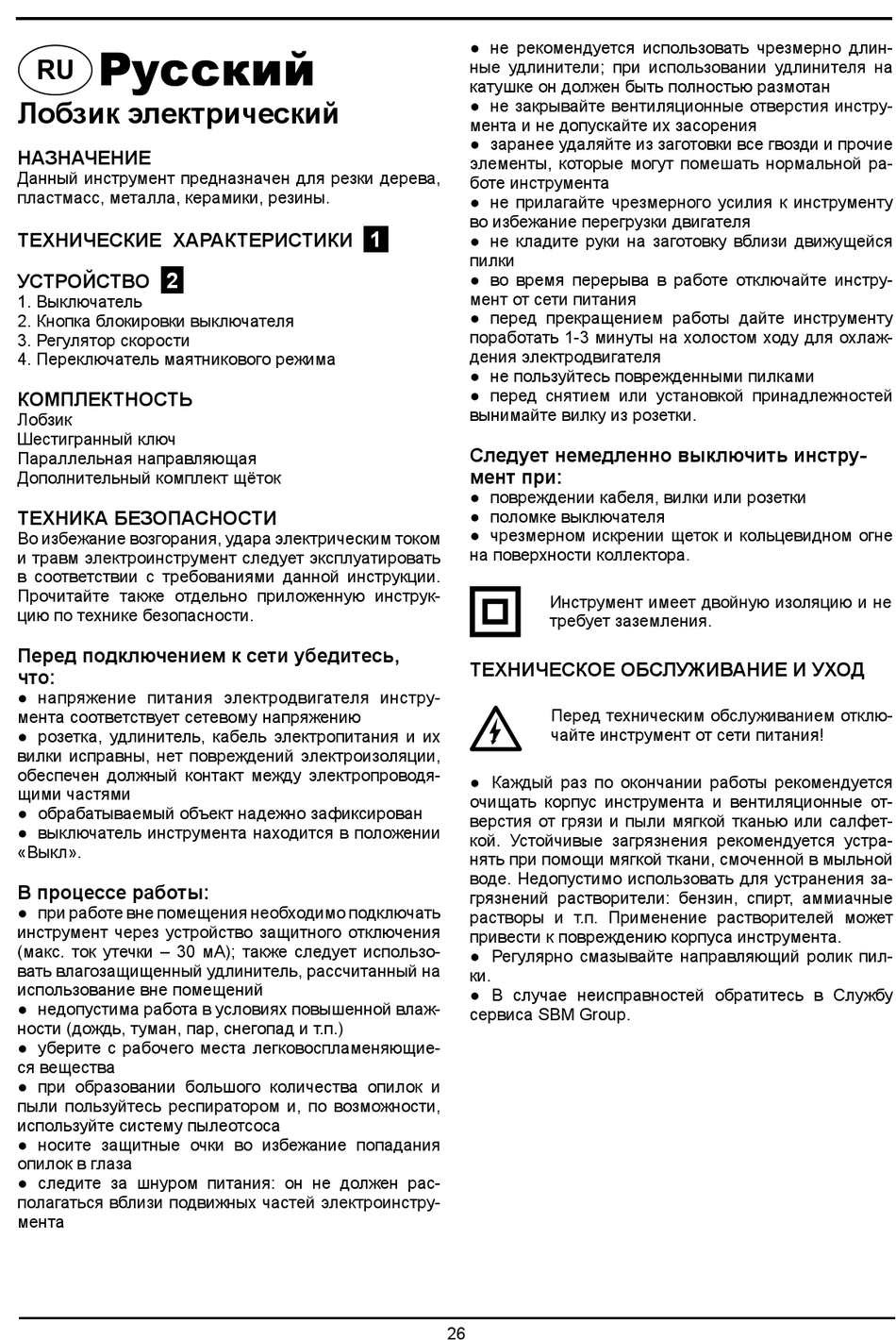 RU Русский
Лобзик электрический

НАЗНАЧЕНИЕ
Данный инструмент предназначен для резки дерева, пластмасс, металла, керамики, резины.

ТЕХНИЧЕСКИЕ ХАРАКТЕРИСТИКИ 1

УСТРОЙСТВО 2
1. Выключатель
2. Кнопка блокировки выключателя
3. Регулятор скорости
4. Переключатель маятникового режима

КОМПЛЕКТНОСТЬ
Лобзик
Шестигранный ключ
Параллельная направляющая
Дополнительный комплект щёток

ТЕХНИКА БЕЗОПАСНОСТИ
Во избежание возгорания, удара электрическим током и травм электроинструмент следует эксплуатировать в соответствии с требованиями данной инструкции. Прочитайте также отдельно приложенную инструкцию по технике безопасности.

Перед подключением к сети убедитесь, что:
● напряжение питания электродвигателя инструмента соответствует сетевому напряжению
● розетка, удлинитель, кабель электропитания и их вилки исправны, нет повреждений электроизоляции, обеспечен должный контакт между электропроводящими частями
● обрабатываемый объект надежно зафиксирован
● выключатель инструмента находится в положении «Выкл».

В процессе работы:
● при работе вне помещения необходимо подключать инструмент через устройство защитного отключения (макс. ток утечки – 30 мА); также следует использовать влагозащищенный удлинитель, рассчитанный на использование вне помещений
● недопустима работа в условиях повышенной влажности (дождь, туман, пар, снегопад и т.п.)
● уберите с рабочего места легковоспламеняющиеся вещества
● при образовании большого количества опилок и пыли пользуйтесь респиратором и, по возможности, используйте систему пылеотсоса
● носите защитные очки во избежание попадания опилок в глаза
● следите за шнуром питания: он не должен располагаться вблизи подвижных частей электроинструмента
● не рекомендуется использовать чрезмерно длинные удлинители; при использовании удлинителя на катушке он должен быть полностью размотан
● не закрывайте вентиляционные отверстия инструмента и не допускайте их засорения
● заранее удаляйте из заготовки все гвозди и прочие элементы, которые могут помешать нормальной работе инструмента
● не прилагайте чрезмерного усилия к инструменту во избежание перегрузки двигателя
● не кладите руки на заготовку вблизи движущейся пилки
● во время перерыва в работе отключайте инструмент от сети питания
● перед прекращением работы дайте инструменту поработать 1-3 минуты на холостом ходу для охлаждения электродвигателя
● не пользуйтесь поврежденными пилками
● перед снятием или установкой принадлежностей вынимайте вилку из розетки.

Следует немедленно выключить инструмент при:
● повреждении кабеля, вилки или розетки
● поломке выключателя
● чрезмерном искрении щеток и кольцевидном огне на поверхности коллектора.

Инструмент имеет двойную изоляцию и не требует заземления.

ТЕХНИЧЕСКОЕ ОБСЛУЖИВАНИЕ И УХОД

Перед техническим обслуживанием отключайте инструмент от сети питания!

● Каждый раз по окончании работы рекомендуется очищать корпус инструмента и вентиляционные отверстия от грязи и пыли мягкой тканью или салфеткой. Устойчивые загрязнения рекомендуется устранять при помощи мягкой ткани, смоченной в мыльной воде. Недопустимо использовать для устранения загрязнений растворители: бензин, спирт, аммиачные растворы и т.п. Применение растворителей может привести к повреждению корпуса инструмента.
● Регулярно смазывайте направляющий ролик пилки.
● В случае неисправностей обратитесь в Службу сервиса SBM Group.

26